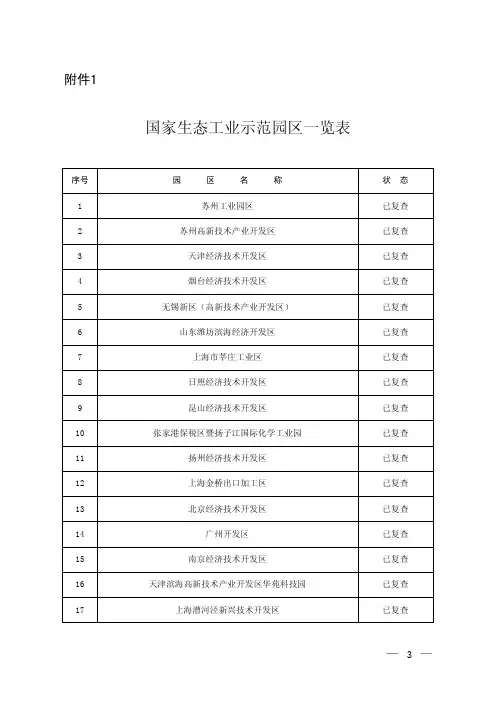 附件1

国家生态工业示范园区一览表

| 序号 | 园 区 名 称 | 状 态 |
|---|---|---|
| 1 | 苏州工业园区 | 已复查 |
| 2 | 苏州高新技术产业开发区 | 已复查 |
| 3 | 天津经济技术开发区 | 已复查 |
| 4 | 烟台经济技术开发区 | 已复查 |
| 5 | 无锡新区（高新技术产业开发区） | 已复查 |
| 6 | 山东潍坊滨海经济开发区 | 已复查 |
| 7 | 上海市莘庄工业区 | 已复查 |
| 8 | 日照经济技术开发区 | 已复查 |
| 9 | 昆山经济技术开发区 | 已复查 |
| 10 | 张家港保税区暨扬子江国际化学工业园 | 已复查 |
| 11 | 扬州经济技术开发区 | 已复查 |
| 12 | 上海金桥出口加工区 | 已复查 |
| 13 | 北京经济技术开发区 | 已复查 |
| 14 | 广州开发区 | 已复查 |
| 15 | 南京经济技术开发区 | 已复查 |
| 16 | 天津滨海高新技术产业开发区华苑科技园 | 已复查 |
| 17 | 上海漕河泾新兴技术开发区 | 已复查 |

— 3 —